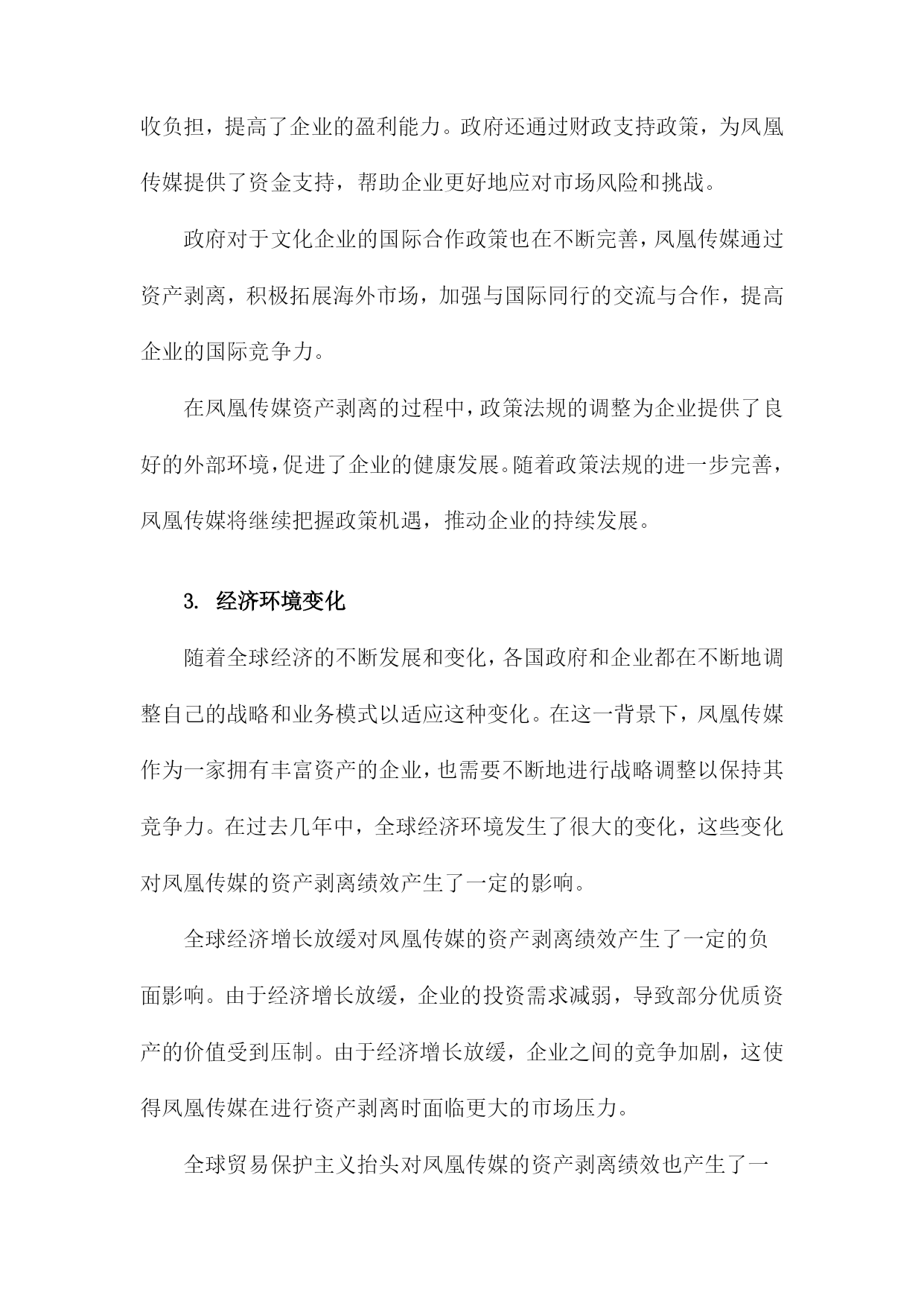 收负担，提高了企业的盈利能力。政府还通过财政支持政策，为凤凰传媒提供了资金支持，帮助企业更好地应对市场风险和挑战。

政府对于文化企业的国际合作政策也在不断完善，凤凰传媒通过资产剥离，积极拓展海外市场，加强与国际同行的交流与合作，提高企业的国际竞争力。

在凤凰传媒资产剥离的过程中，政策法规的调整为企业提供了良好的外部环境，促进了企业的健康发展。随着政策法规的进一步完善，凤凰传媒将继续把握政策机遇，推动企业的持续发展。

3. 经济环境变化

随着全球经济的不断发展和变化，各国政府和企业都在不断地调整自己的战略和业务模式以适应这种变化。在这一背景下，凤凰传媒作为一家拥有丰富资产的企业，也需要不断地进行战略调整以保持其竞争力。在过去几年中，全球经济环境发生了很大的变化，这些变化对凤凰传媒的资产剥离绩效产生了一定的影响。

全球经济增长放缓对凤凰传媒的资产剥离绩效产生了一定的负面影响。由于经济增长放缓，企业的投资需求减弱，导致部分优质资产的价值受到压制。由于经济增长放缓，企业之间的竞争加剧，这使得凤凰传媒在进行资产剥离时面临更大的市场压力。

全球贸易保护主义抬头对凤凰传媒的资产剥离绩效也产生了一